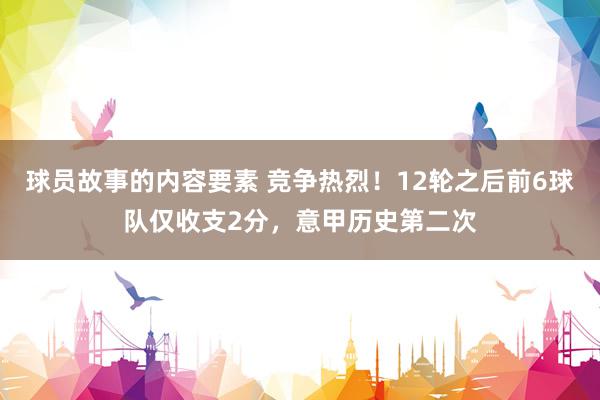 球员故事的内容要素 竞争热烈！12轮之后前6球队仅收支2分，意甲历史第二次